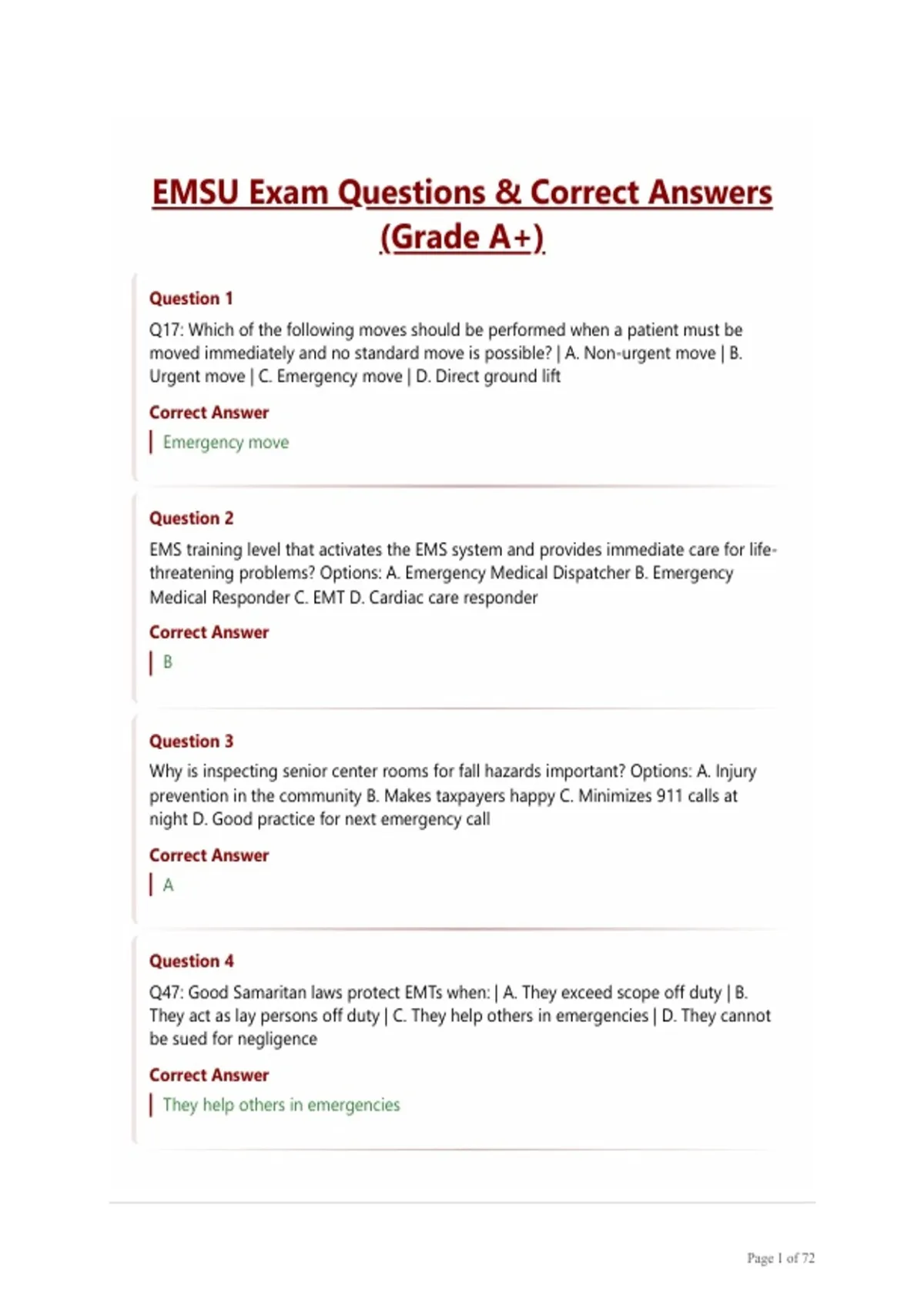 EMSU Exam Questions & Correct Answers (Grade A+)

Question 1

Q17: Which of the following moves should be performed when a patient must be moved immediately and no standard move is possible? | A. Non-urgent move | B. Urgent move | C. Emergency move | D. Direct ground lift

Correct Answer

Emergency move

Question 2

EMS training level that activates the EMS system and provides immediate care for life-threatening problems? Options: A. Emergency Medical Dispatcher B. Emergency Medical Responder C. EMT D. Cardiac care responder

Correct Answer

B

Question 3

Why is inspecting senior center rooms for fall hazards important? Options: A. Injury prevention in the community B. Makes taxpayers happy C. Minimizes 911 calls at night D. Good practice for next emergency call

Correct Answer

A

Question 4

Q47: Good Samaritan laws protect EMTs when: | A. They exceed scope off duty | B. They act as lay persons off duty | C. They help others in emergencies | D. They cannot be sued for negligence

Correct Answer

They help others in emergencies

Page 1 of 72